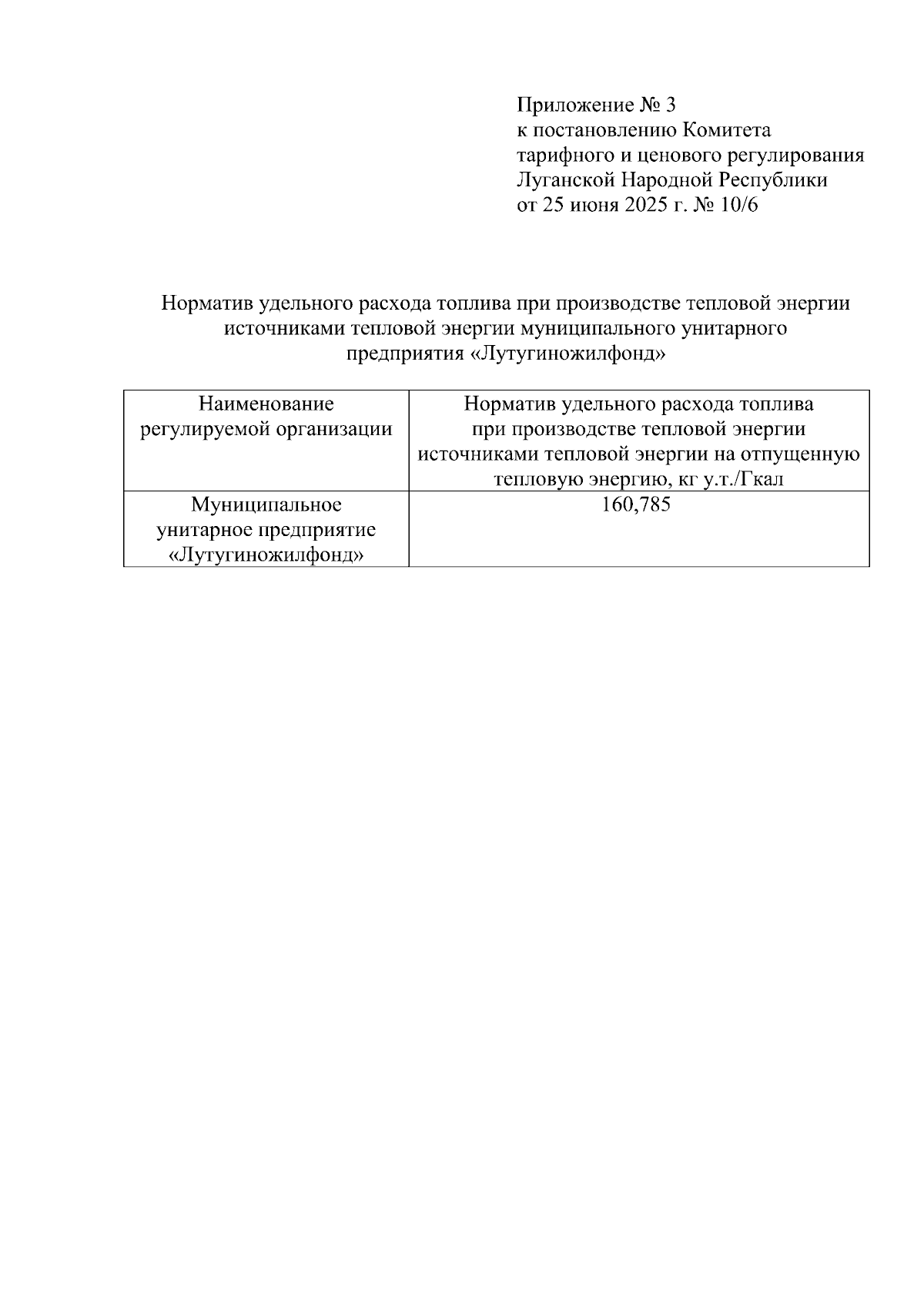 Приложение № 3
к постановлению Комитета
тарифного и ценового регулирования
Луганской Народной Республики
от 25 июня 2025 г. № 10/6

Норматив удельного расхода топлива при производстве тепловой энергии источниками тепловой энергии муниципального унитарного предприятия «Лутугиножилфонд»

| Наименование регулируемой организации | Норматив удельного расхода топлива при производстве тепловой энергии источниками тепловой энергии на отпущенную тепловую энергию, кг у.т./Гкал |
|---|---|
| Муниципальное унитарное предприятие «Лутугиножилфонд» | 160,785 |